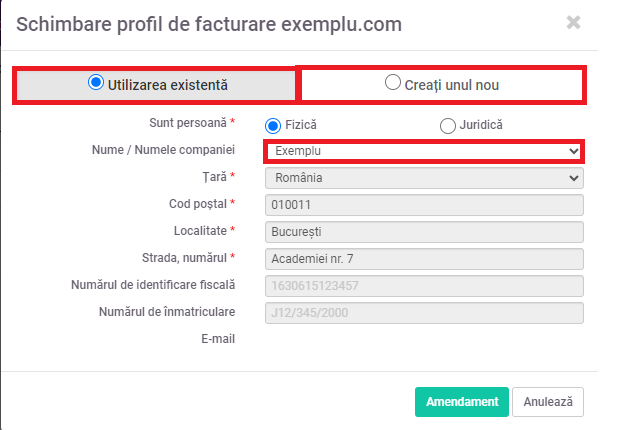 Schimbare profil de facturare exemplu.com

×

Utilizarea existentă

Creați unul nou

Sunt persoană *
Fizică
Juridică

Nume / Numele companiei
Exemplu

Țară *
România

Cod poștal *
010011

Localitate *
București

Strada, numărul *
Academiei nr. 7

Numărul de identificare fiscală
1630615123457

Numărul de înmatriculare
J12/345/2000

E-mail

Amendament
Anulează